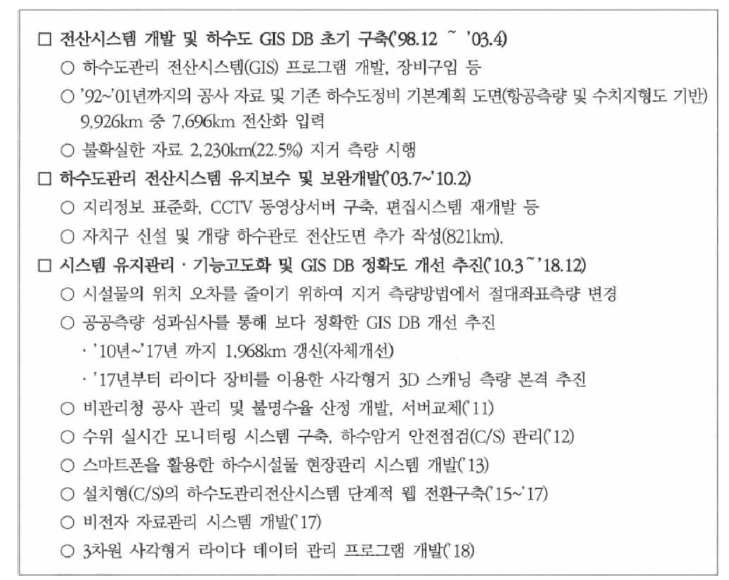 □ 전산시스템 개발 및 하수도 GIS DB 초기 구축('98.12 ~ '03.4)
○ 하수도관리 전산시스템(GIS) 프로그램 개발, 장비구입 등
○ '92~'01년까지의 공사 자료 및 기존 하수도정비 기본계획 도면(항공측량 및 수치지형도 기반) 9,926km 중 7,696km 전산화 입력
○ 불확실한 자료 2,230km(22.5%) 지거 측량 시행
□ 하수도관리 전산시스템 유지보수 및 보완개발('03.7~'10.2)
○ 지리정보 표준화, CCTV 동영상서버 구축, 편집시스템 재개발 등
○ 자치구 신설 및 개량 하수관로 전산도면 추가 작성(821km).
□ 시스템 유지관리 · 기능고도화 및 GIS DB 정확도 개선 추진('10.3~'18.12)
○ 시설물의 위치 오차를 줄이기 위하여 지거 측량방법에서 절대좌표측량 변경
○ 공공측량 성과심사를 통해 보다 정확한 GIS DB 개선 추진
· '10년~'17년 까지 1,968km 갱신(자체개선)
· '17년부터 라이다 장비를 이용한 사각형거 3D 스캐닝 측량 본격 추진
○ 비관리청 공사 관리 및 불명수율 산정 개발, 서버교체('11)
○ 수위 실시간 모니터링 시스템 구축, 하수암거 안전점검(C/S) 관리('12)
○ 스마트폰을 활용한 하수시설물 현장관리 시스템 개발('13)
○ 설치형(C/S)의 하수도관리전산시스템 단계적 웹 전환구축('15~'17)
○ 비전자 자료관리 시스템 개발('17)
○ 3차원 사각형거 라이다 데이터 관리 프로그램 개발('18)